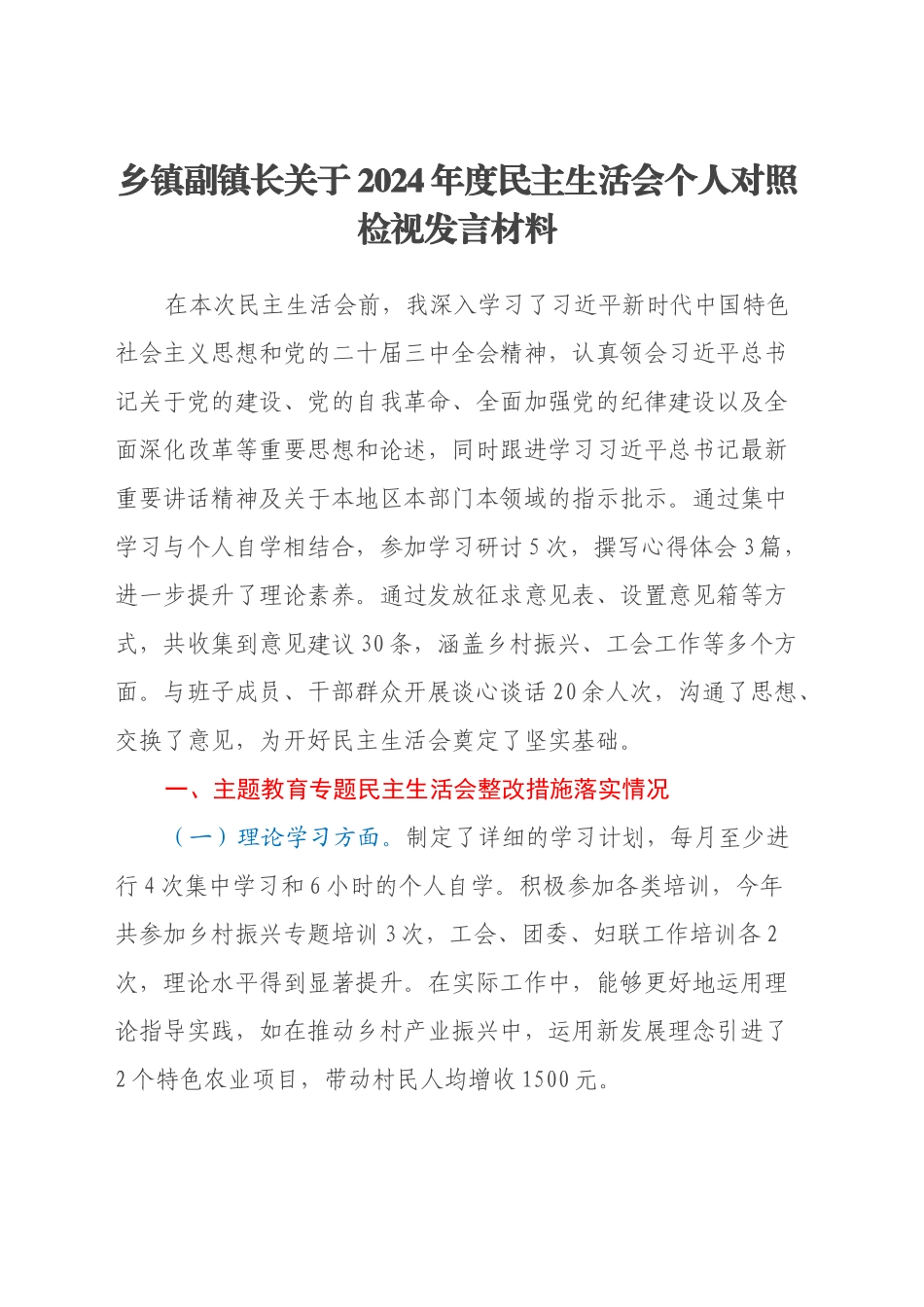 乡镇副镇长关于2024年度民主生活会个人对照检视发言材料

在本次民主生活会前，我深入学习了习近平新时代中国特色社会主义思想和党的二十届三中全会精神，认真领会习近平总书记关于党的建设、党的自我革命、全面加强党的纪律建设以及全面深化改革等重要思想和论述，同时跟进学习习近平总书记最新重要讲话精神及关于本地区本部门本领域的指示批示。通过集中学习与个人自学相结合，参加学习研讨5次，撰写心得体会3篇，进一步提升了理论素养。通过发放征求意见表、设置意见箱等方式，共收集到意见建议30条，涵盖乡村振兴、工会工作等多个方面。与班子成员、干部群众开展谈心谈话20余人次，沟通了思想、交换了意见，为开好民主生活会奠定了坚实基础。

一、主题教育专题民主生活会整改措施落实情况

（一）理论学习方面。制定了详细的学习计划，每月至少进行4次集中学习和6小时的个人自学。积极参加各类培训，今年共参加乡村振兴专题培训3次，工会、团委、妇联工作培训各2次，理论水平得到显著提升。在实际工作中，能够更好地运用理论指导实践，如在推动乡村产业振兴中，运用新发展理念引进了2个特色农业项目，带动村民人均增收1500元。